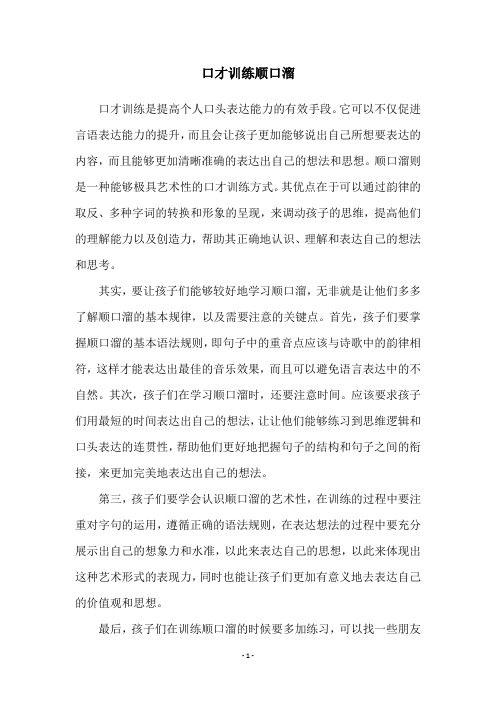 口才训练顺口溜

口才训练是提高个人口头表达能力的有效手段。它可以不仅促进言语表达能力的提升，而且会让孩子更加能够说出自己所想要表达的内容，而且能够更加清晰准确的表达出自己的想法和思想。顺口溜则是一种能够极具艺术性的口才训练方式。其优点在于可以通过韵律的取反、多种字词的转换和形象的呈现，来调动孩子的思维，提高他们的理解能力以及创造力，帮助其正确地认识、理解和表达自己的想法和思考。

其实，要让孩子们能够较好地学习顺口溜，无非就是让他们多多了解顺口溜的基本规律，以及需要注意的关键点。首先，孩子们要掌握顺口溜的基本语法规则，即句子中的重音点应该与诗歌中的韵律相符，这样才能表达出最佳的音乐效果，而且可以避免语言表达中的不自然。其次，孩子们在学习顺口溜时，还要注意时间。应该要求孩子们用最短的时间表达出自己的想法，让让他们能够练习到思维逻辑和口头表达的连贯性，帮助他们更好地把握句子的结构和句子之间的衔接，来更加完美地表达出自己的想法。

第三，孩子们要学会认识顺口溜的艺术性，在训练的过程中要注重对字句的运用，遵循正确的语法规则，在表达想法的过程中要充分展示出自己的想象力和水准，以此来表达自己的思想，以此来体现出这种艺术形式的表现力，同时也能让孩子们更加有意义地去表达自己的价值观和思想。

最后，孩子们在训练顺口溜的时候要多加练习，可以找一些朋友

- 1 -